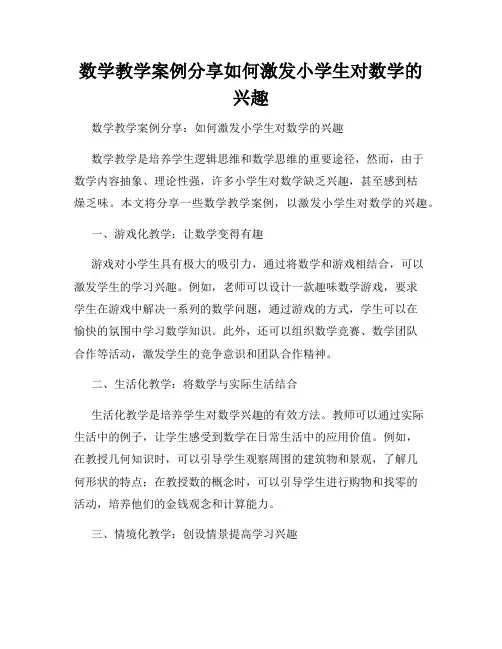 数学教学案例分享如何激发小学生对数学的兴趣

数学教学案例分享：如何激发小学生对数学的兴趣

数学教学是培养学生逻辑思维和数学思维的重要途径，然而，由于数学内容抽象、理论性强，许多小学生对数学缺乏兴趣，甚至感到枯燥乏味。本文将分享一些数学教学案例，以激发小学生对数学的兴趣。

一、游戏化教学：让数学变得有趣

游戏对小学生具有极大的吸引力，通过将数学和游戏相结合，可以激发学生的学习兴趣。例如，老师可以设计一款趣味数学游戏，要求学生在游戏中解决一系列的数学问题，通过游戏的方式，学生可以在愉快的氛围中学习数学知识。此外，还可以组织数学竞赛、数学团队合作等活动，激发学生的竞争意识和团队合作精神。

二、生活化教学：将数学与实际生活结合

生活化教学是培养学生对数学兴趣的有效方法。教师可以通过实际生活中的例子，让学生感受到数学在日常生活中的应用价值。例如，在教授几何知识时，可以引导学生观察周围的建筑物和景观，了解几何形状的特点；在教授数的概念时，可以引导学生进行购物和找零的活动，培养他们的金钱观念和计算能力。

三、情境化教学：创设情景提高学习兴趣